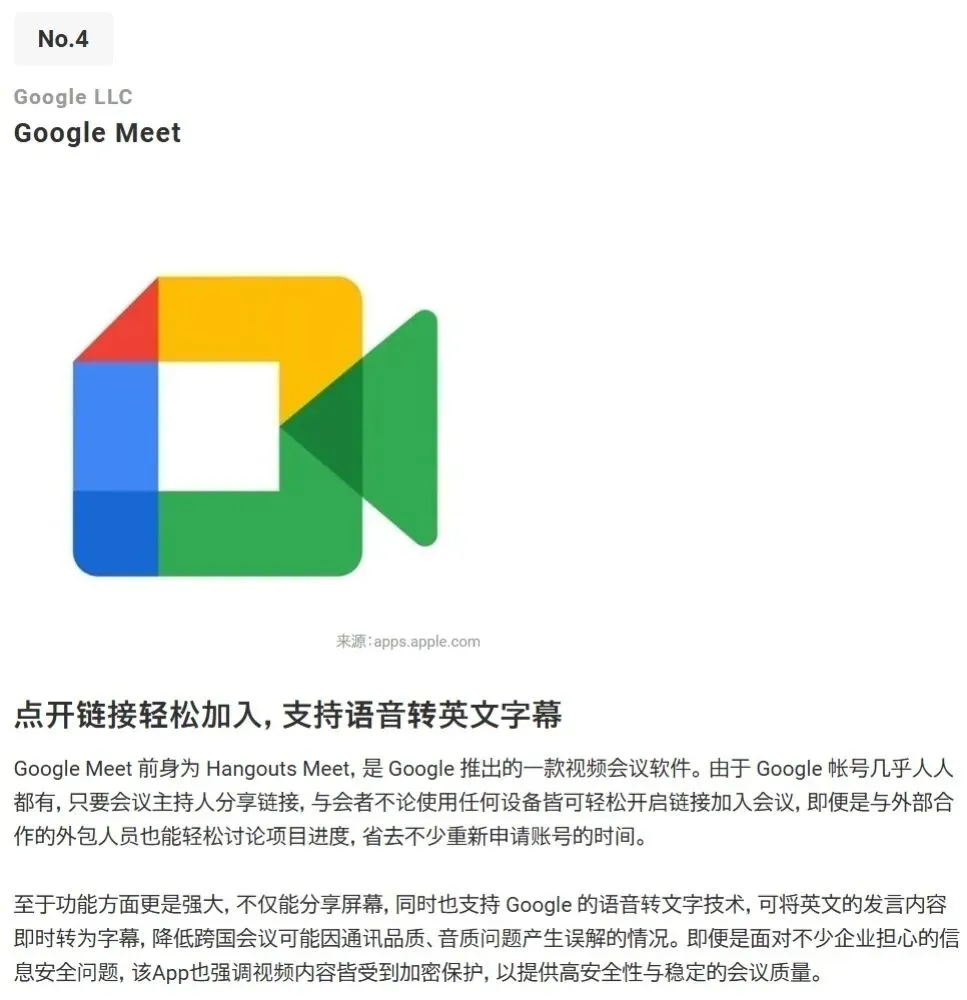 No.4

Google LLC

Google Meet

来源：apps.apple.com

点开链接轻松加入，支持语音转英文字幕

Google Meet前身为Hangouts Meet，是Google推出的一款视频会议软件。由于Google帐号几乎人人都有，只要会议主持人分享链接，与会者不论使用任何设备皆可轻松开启链接加入会议，即便是与外部合作的外包人员也能轻松讨论项目进度，省去不少重新申请账号的时间。

至于功能方面更是强大，不仅能分享屏幕，同时也支持Google的语音转文字技术，可将英文的发言内容即时转为字幕，降低跨国会议可能因通讯品质、音质问题产生误解的情况。即便是面对不少企业担心的信息安全问题，该App也强调视频内容皆受到加密保护，以提供高安全性与稳定的会议质量。